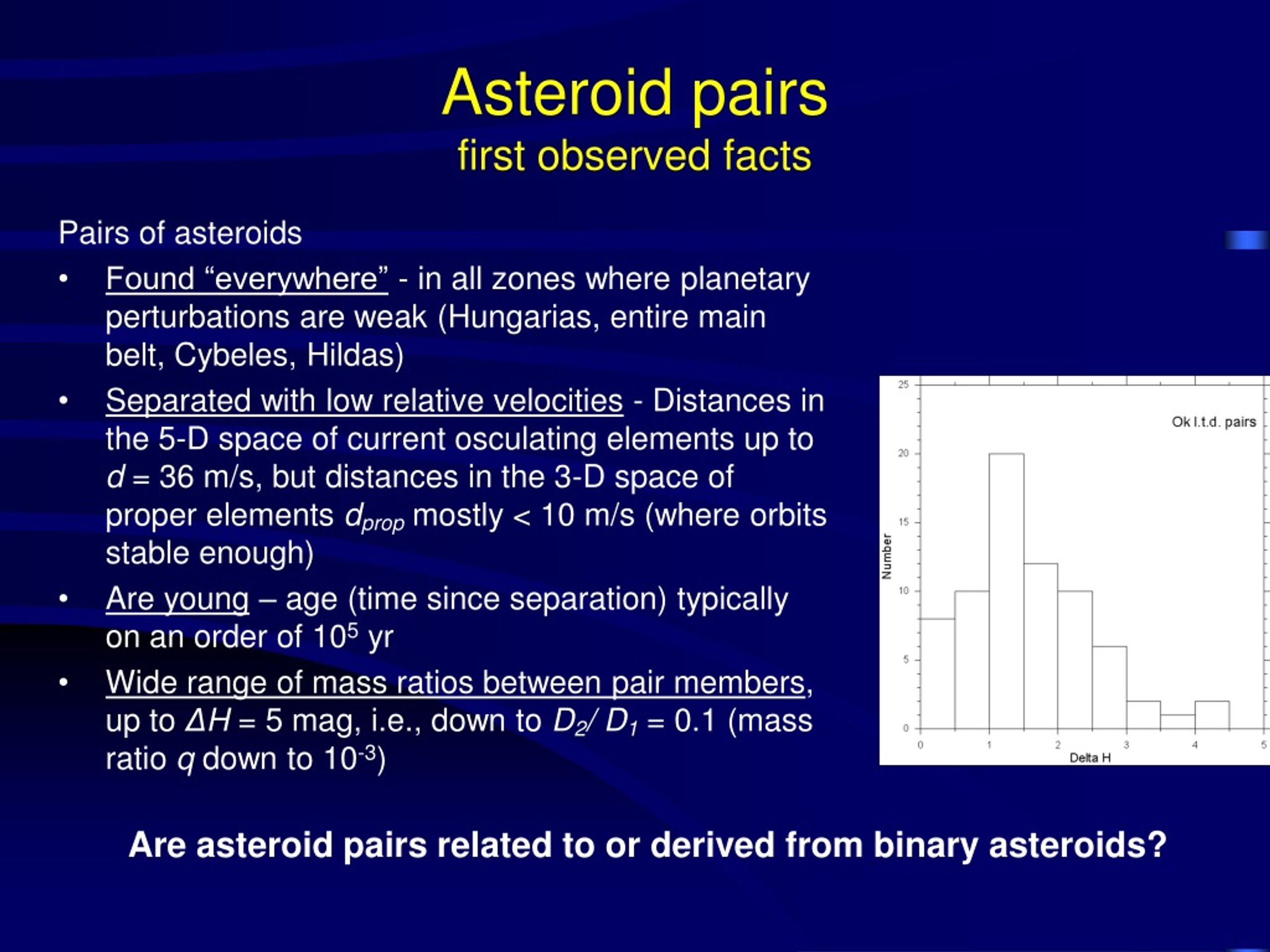 Asteroid pairs
first observed facts

Pairs of asteroids

• Found "everywhere" - in all zones where planetary perturbations are weak (Hungarias, entire main belt, Cybeles, Hildas)
• Separated with low relative velocities - Distances in the 5-D space of current osculating elements up to $d = 36$ m/s, but distances in the 3-D space of proper elements $d_{prop}$ mostly < 10 m/s (where orbits stable enough)
• Are young – age (time since separation) typically on an order of $10^5$ yr
• Wide range of mass ratios between pair members, up to $\Delta H = 5$ mag, i.e., down to $D_2/D_1 = 0.1$ (mass ratio $q$ down to $10^{-3}$)

25
20
15
10
5
0
Number
Ok l.t.d. pairs
0
1
2
3
4
5
Delta H

Are asteroid pairs related to or derived from binary asteroids?